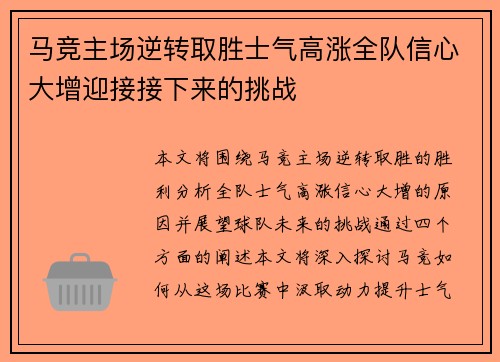 马竞主场逆转取胜士气高涨全队信心大增迎接接下来的挑战

本文将围绕马竞主场逆转取胜的胜利分析全队士气高涨信心大增的原因并展望球队未来的挑战通过四个方面的阐述本文将深入探讨马竞如何从这场比赛中汲取动力提升士气